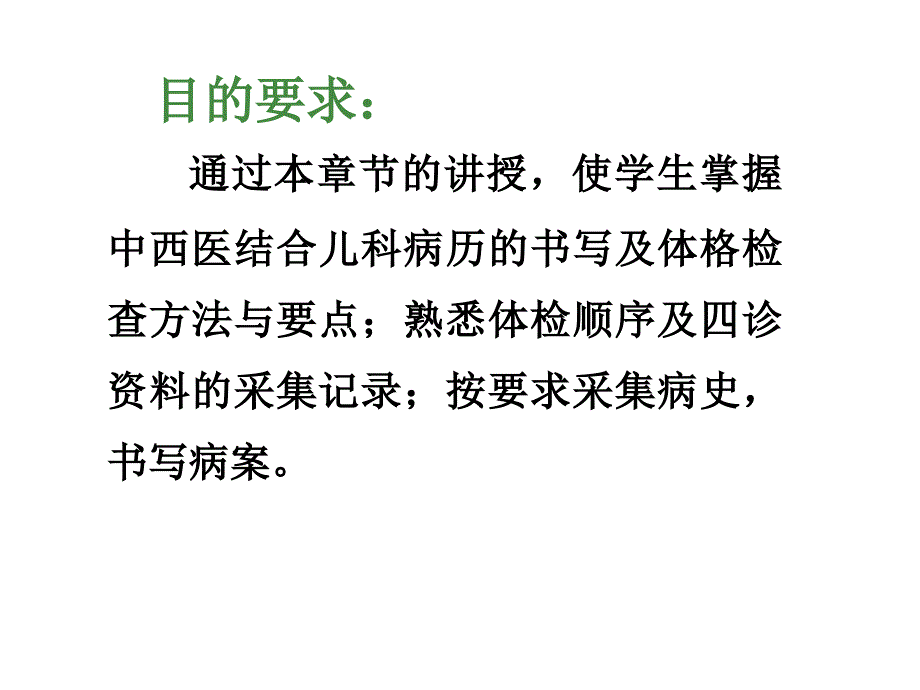 目的要求：

通过本章节的讲授，使学生掌握中西医结合儿科病历的书写及体格检查方法与要点；熟悉体检顺序及四诊资料的采集记录；按要求采集病史，书写病案。